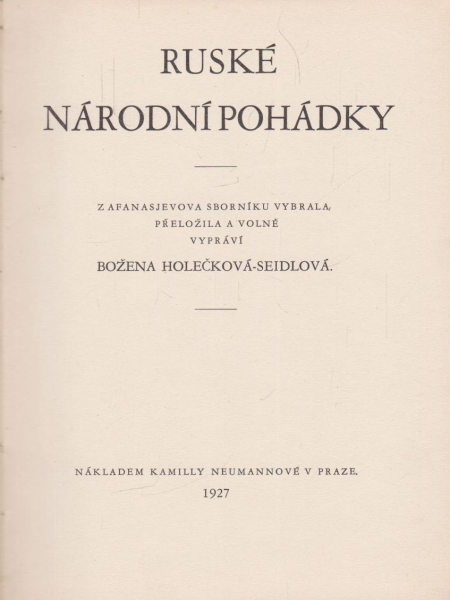 RUSKÉ
NÁRODNÍ POHÁDKY

Z AFANASJEVOVA SBORNÍKU VYBRALA,
PŘELOŽILA A VOLNĚ
VYPRÁVÍ
BOŽENA HOLEČKOVÁ-SEIDLOVÁ.

NÁKLADEM KAMILLY NEUMANNOVÉ V PRAZE.
1927